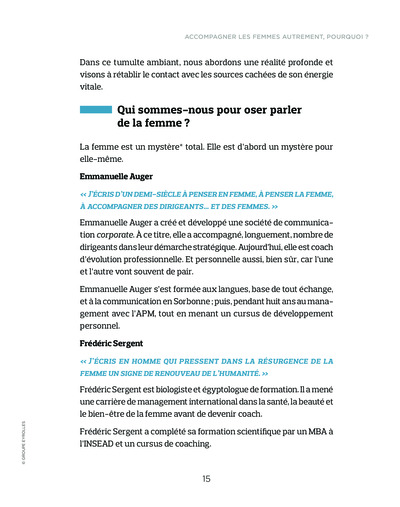 ACCOMPAGNER LES FEMMES AUTREMENT, POURQUOI ?

Dans ce tumulte ambiant, nous abordons une réalité profonde et visons à rétablir le contact avec les sources cachées de son énergie vitale.

Qui sommes-nous pour oser parler de la femme ?

La femme est un mystère* total. Elle est d'abord un mystère pour elle-même.

Emmanuelle Auger

« J'ÉCRIS D'UN DEMI-SIÈCLE À PENSER EN FEMME, À PENSER LA FEMME, À ACCOMPAGNER DES DIRIGEANTS… ET DES FEMMES. »

Emmanuelle Auger a créé et développé une société de communication corporate. À ce titre, elle a accompagné, longuement, nombre de dirigeants dans leur démarche stratégique. Aujourd'hui, elle est coach d'évolution professionnelle. Et personnelle aussi, bien sûr, car l'une et l'autre vont souvent de pair.

Emmanuelle Auger s'est formée aux langues, base de tout échange, et à la communication en Sorbonne ; puis, pendant huit ans au management avec l'APM, tout en menant un cursus de développement personnel.

Frédéric Sergent

« J'ÉCRIS EN HOMME QUI PRESSENT DANS LA RÉSURGENCE DE LA FEMME UN SIGNE DE RENOUVEAU DE L'HUMANITÉ. »

Frédéric Sergent est biologiste et égyptologue de formation. Il a mené une carrière de management international dans la santé, la beauté et le bien-être de la femme avant de devenir coach.

Frédéric Sergent a complété sa formation scientifique par un MBA à l'INSEAD et un cursus de coaching.

© GROUPE EYROLLES

15